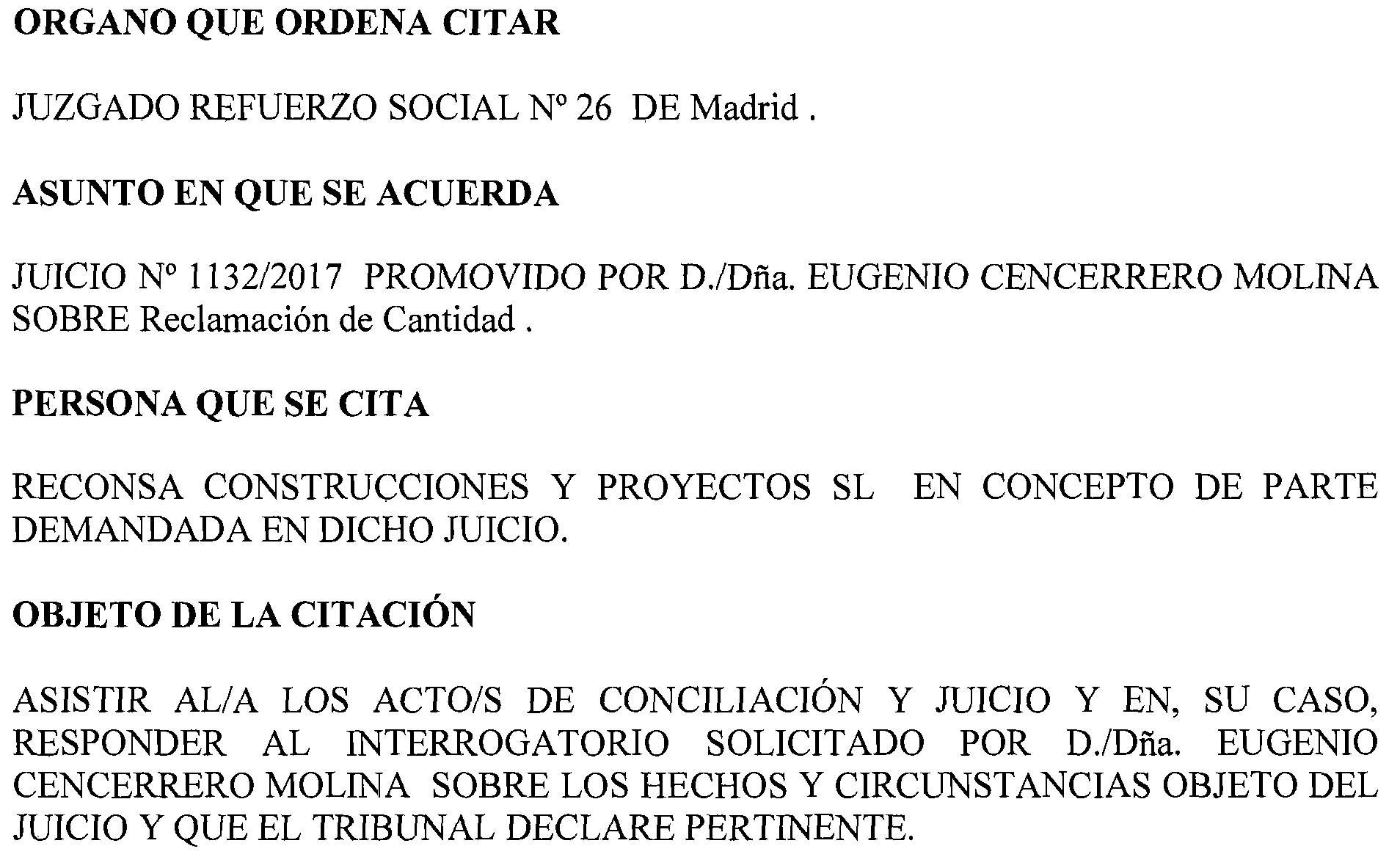 ORGANO QUE ORDENA CITAR

JUZGADO REFUERZO SOCIAL Nº 26 DE Madrid .

ASUNTO EN QUE SE ACUERDA

JUICIO Nº 1132/2017 PROMOVIDO POR D./Dña. EUGENIO CENCERRERO MOLINA SOBRE Reclamación de Cantidad .

PERSONA QUE SE CITA

RECONSA CONSTRUCCIONES Y PROYECTOS SL EN CONCEPTO DE PARTE DEMANDADA EN DICHO JUICIO.

OBJETO DE LA CITACIÓN

ASISTIR AL/A LOS ACTO/S DE CONCILIACIÓN Y JUICIO Y EN, SU CASO, RESPONDER AL INTERROGATORIO SOLICITADO POR D./Dña. EUGENIO CENCERRERO MOLINA SOBRE LOS HECHOS Y CIRCUNSTANCIAS OBJETO DEL JUICIO Y QUE EL TRIBUNAL DECLARE PERTINENTE.